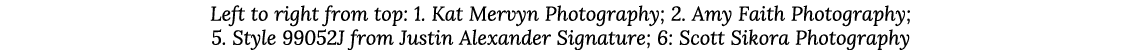 Left to right from top: 1. Kat Mervyn Photography; 2. Amy Faith Photography; 5. Style 99052J from Justin Alexander Signature; 6: Scott Sikora Photography